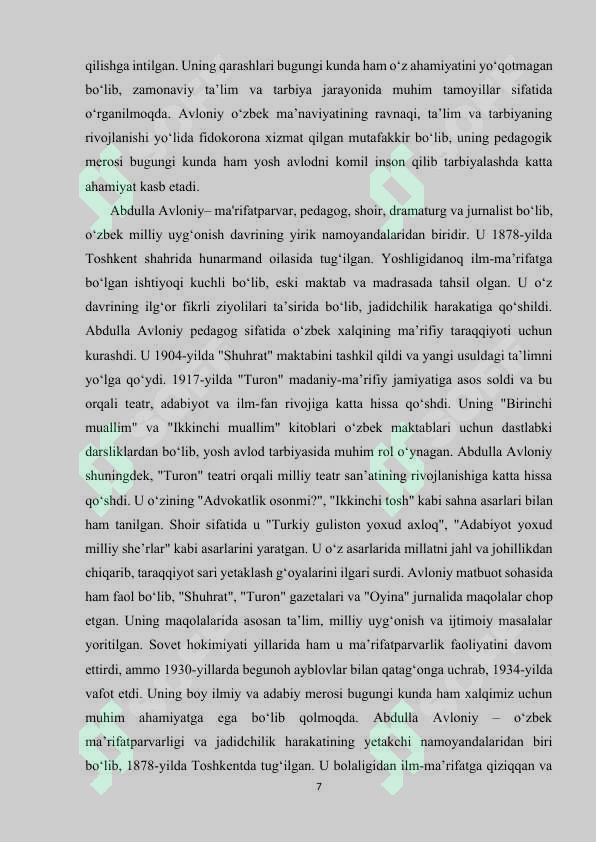 qilishga intilgan. Uning qarashlari bugungi kunda ham o‘z ahamiyatini yo‘qotmagan bo‘lib, zamonaviy ta’lim va tarbiya jarayonida muhim tamoyillar sifatida o‘rganilmoqda. Avloniy o‘zbek ma’naviyatining ravnaqi, ta’lim va tarbiyaning rivojlanishi yo‘lida fidokorona xizmat qilgan mutafakkir bo‘lib, uning pedagogik merosi bugungi kunda ham yosh avlodni komil inson qilib tarbiyalashda katta ahamiyat kasb etadi.

Abdulla Avloniy– ma'rifatparvar, pedagog, shoir, dramaturg va jurnalist bo‘lib, o‘zbek milliy uyg‘onish davrining yirik namoyandalaridan biridir. U 1878-yilda Toshkent shahrida hunarmand oilasida tug‘ilgan. Yoshligidanoq ilm-ma’rifatga bo‘lgan ishtiyoqi kuchli bo‘lib, eski maktab va madrasada tahsil olgan. U o‘z davrining ilg‘or fikrli ziyolilari ta’sirida bo‘lib, jadidchilik harakatiga qo‘shildi. Abdulla Avloniy pedagog sifatida o‘zbek xalqining ma’rifiy taraqqiyoti uchun kurashdi. U 1904-yilda "Shuhrat" maktabini tashkil qildi va yangi usuldagi ta’limni yo‘lga qo‘ydi. 1917-yilda "Turon" madaniy-ma’rifiy jamiyatiga asos soldi va bu orqali teatr, adabiyot va ilm-fan rivojiga katta hissa qo‘shdi. Uning "Birinchi muallim" va "Ikkinchi muallim" kitoblari o‘zbek maktablari uchun dastlabki darsliklardan bo‘lib, yosh avlod tarbiyasida muhim rol o‘ynagan. Abdulla Avloniy shuningdek, "Turon" teatri orqali milliy teatr san’atining rivojlanishiga katta hissa qo‘shdi. U o‘zining "Advokatlik osonmi?", "Ikkinchi tosh" kabi sahna asarlari bilan ham tanilgan. Shoir sifatida u "Turkiy guliston yoxud axloq", "Adabiyot yoxud milliy she’rlar" kabi asarlarini yaratgan. U o‘z asarlarida millatni jahl va johillikdan chiqarib, taraqqiyot sari yetaklash g‘oyalarini ilgari surdi. Avloniy matbuot sohasida ham faol bo‘lib, "Shuhrat", "Turon" gazetalari va "Oyina" jurnalida maqolalar chop etgan. Uning maqolalarida asosan ta’lim, milliy uyg‘onish va ijtimoiy masalalar yoritilgan. Sovet hokimiyati yillarida ham u ma’rifatparvarlik faoliyatini davom ettirdi, ammo 1930-yillarda begunoh ayblovlar bilan qatag‘onga uchrab, 1934-yilda vafot etdi. Uning boy ilmiy va adabiy merosi bugungi kunda ham xalqimiz uchun muhim ahamiyatga ega bo‘lib qolmoqda. Abdulla Avloniy – o‘zbek ma’rifatparvarligi va jadidchilik harakatining yetakchi namoyandalaridan biri bo‘lib, 1878-yilda Toshkentda tug‘ilgan. U bolaligidan ilm-ma’rifatga qiziqqan va

7